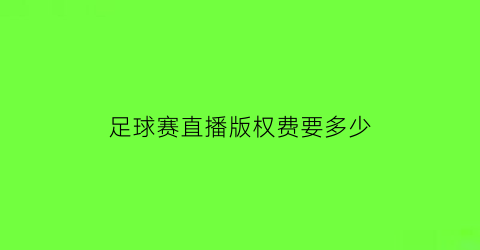 足球赛直播版权费要多少